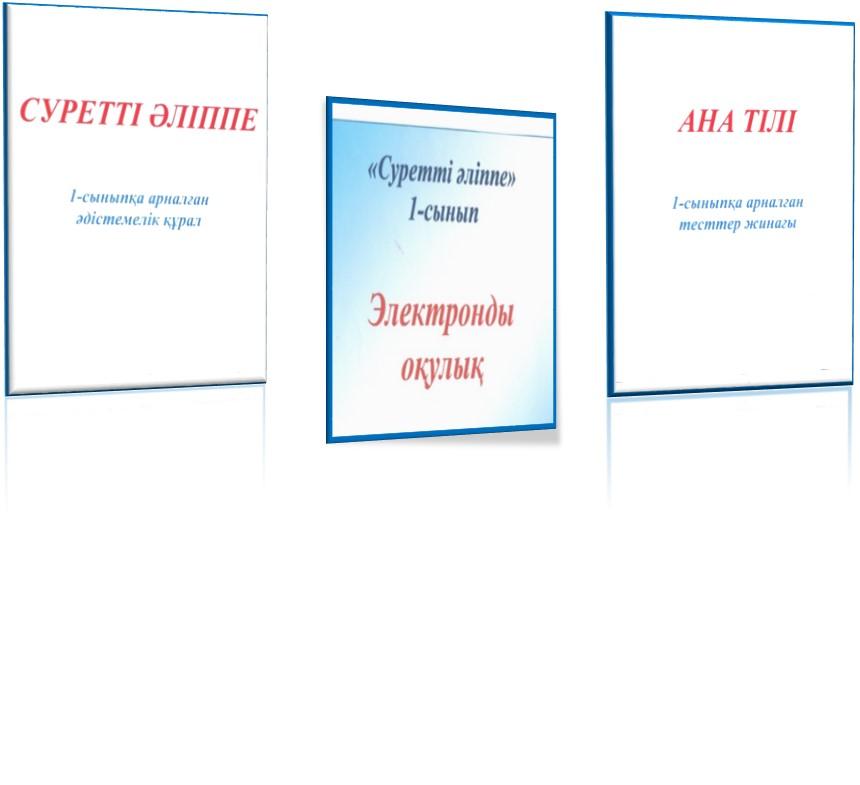 СУРЕТТІ ӘЛІППЕ

1-сыныпқа арналған әдістемелік құрал

«Суретті әліппе» 1-сынып

Электронды оқулық

АНА ТІЛІ

1-сыныпқа арналған тесттер жинағы